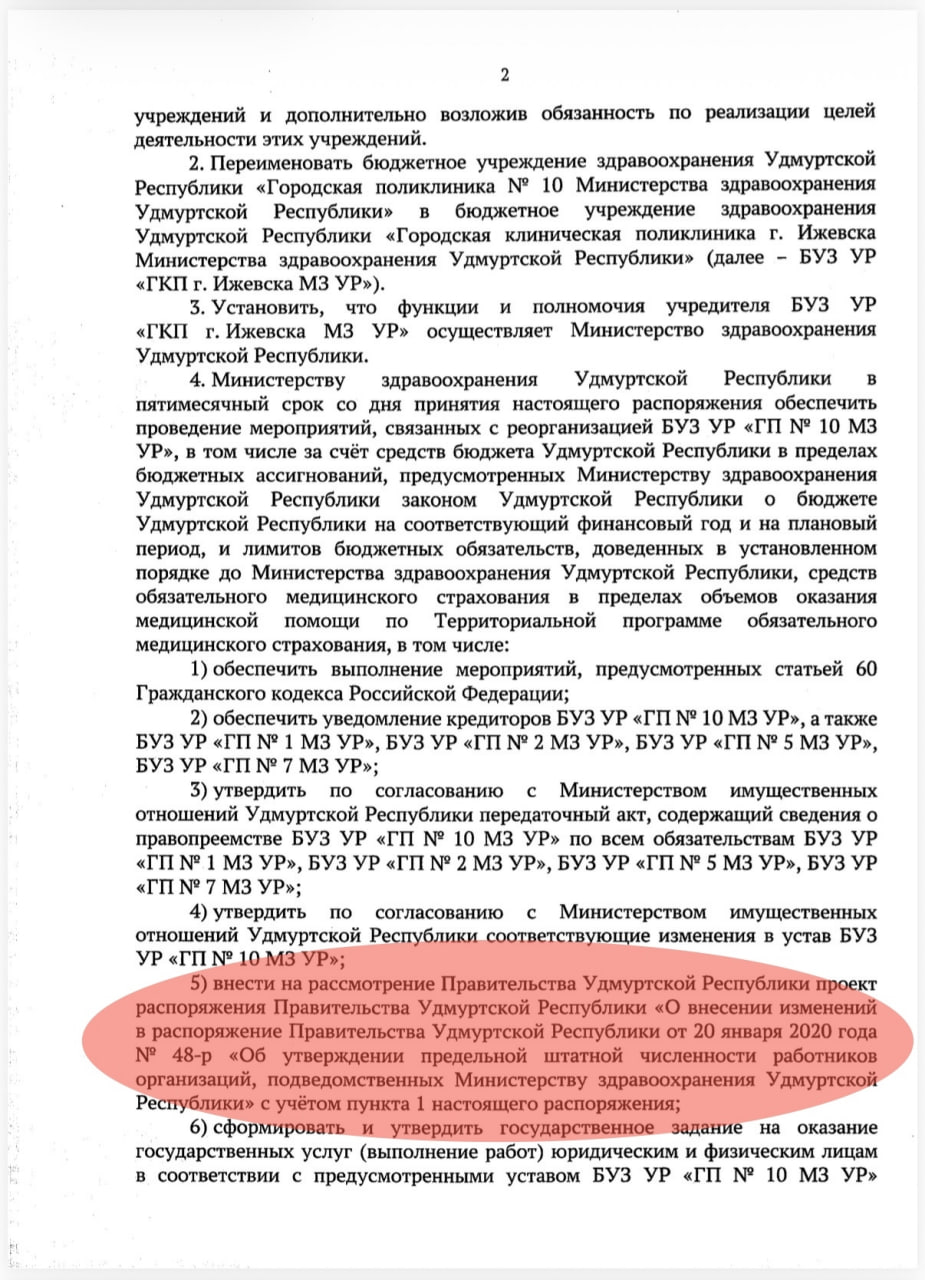 2

учреждений и дополнительно возложив обязанность по реализации целей деятельности этих учреждений.

2. Переименовать бюджетное учреждение здравоохранения Удмуртской Республики «Городская поликлиника № 10 Министерства здравоохранения Удмуртской Республики» в бюджетное учреждение здравоохранения Удмуртской Республики «Городская клиническая поликлиника г. Ижевска Министерства здравоохранения Удмуртской Республики» (далее – БУЗ УР «ГКП г. Ижевска МЗ УР»).

3. Установить, что функции и полномочия учредителя БУЗ УР «ГКП г. Ижевска МЗ УР» осуществляет Министерство здравоохранения Удмуртской Республики.

4. Министерству здравоохранения Удмуртской Республики в пятимесячный срок со дня принятия настоящего распоряжения обеспечить проведение мероприятий, связанных с реорганизацией БУЗ УР «ГП № 10 МЗ УР», в том числе за счёт средств бюджета Удмуртской Республики в пределах бюджетных ассигнований, предусмотренных Министерству здравоохранения Удмуртской Республики законом Удмуртской Республики о бюджете Удмуртской Республики на соответствующий финансовый год и на плановый период, и лимитов бюджетных обязательств, доведенных в установленном порядке до Министерства здравоохранения Удмуртской Республики, средств обязательного медицинского страхования в пределах объемов оказания медицинской помощи по Территориальной программе обязательного медицинского страхования, в том числе:

1) обеспечить выполнение мероприятий, предусмотренных статьей 60 Гражданского кодекса Российской Федерации;

2) обеспечить уведомление кредиторов БУЗ УР «ГП № 10 МЗ УР», а также БУЗ УР «ГП № 1 МЗ УР», БУЗ УР «ГП № 2 МЗ УР», БУЗ УР «ГП № 5 МЗ УР», БУЗ УР «ГП № 7 МЗ УР»;

3) утвердить по согласованию с Министерством имущественных отношений Удмуртской Республики передаточный акт, содержащий сведения о правопреемстве БУЗ УР «ГП № 10 МЗ УР» по всем обязательствам БУЗ УР «ГП № 1 МЗ УР», БУЗ УР «ГП № 2 МЗ УР», БУЗ УР «ГП № 5 МЗ УР», БУЗ УР «ГП № 7 МЗ УР»;

4) утвердить по согласованию с Министерством имущественных отношений Удмуртской Республики соответствующие изменения в устав БУЗ УР «ГП № 10 МЗ УР»;

5) внести на рассмотрение Правительства Удмуртской Республики проект распоряжения Правительства Удмуртской Республики «О внесении изменений в распоряжение Правительства Удмуртской Республики от 20 января 2020 года № 48-р «Об утверждении предельной штатной численности работников организаций, подведомственных Министерству здравоохранения Удмуртской Республики» с учётом пункта 1 настоящего распоряжения;

6) сформировать и утвердить государственное задание на оказание государственных услуг (выполнение работ) юридическим и физическим лицам в соответствии с предусмотренными уставом БУЗ УР «ГП № 10 МЗ УР»